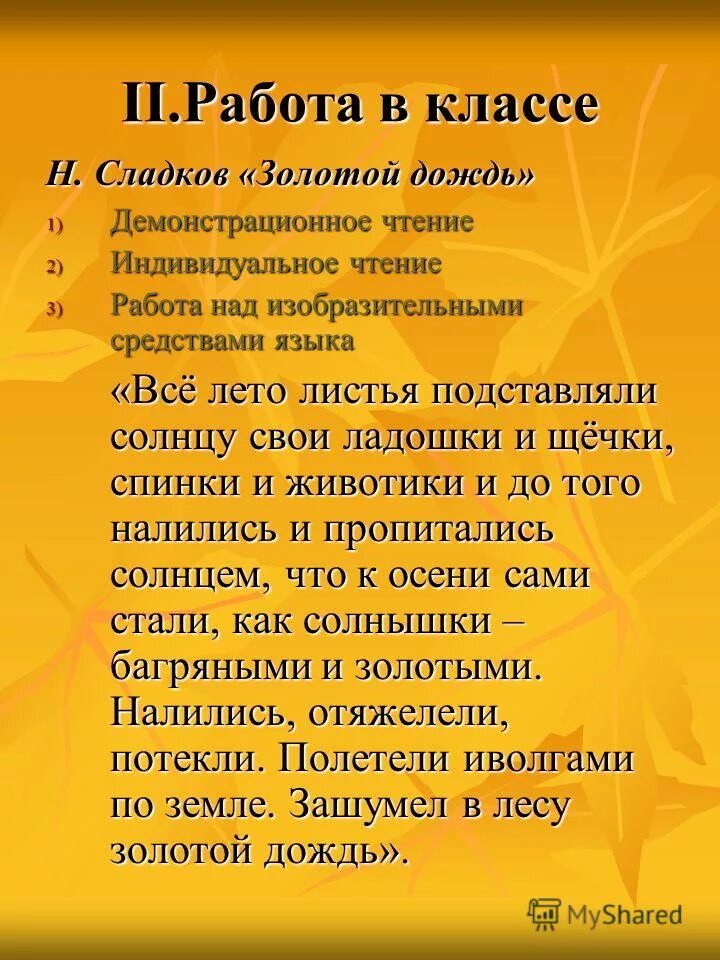 II.Работа в классе

Н. Сладков «Золотой дождь»

1) Демонстрационное чтение
2) Индивидуальное чтение
3) Работа над изобразительными средствами языка

«Всё лето листья подставляли солнцу свои ладошки и щёчки, спинки и животики и до того налились и пропитались солнцем, что к осени сами стали, как солнышки – багряными и золотыми. Налились, отяжелели, потекли. Полетели иволгами по земле. Зашумел в лесу золотой дождь».

MyShared